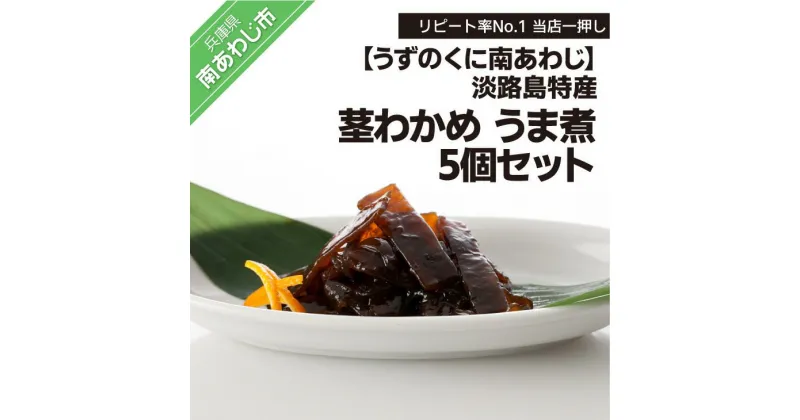 兵庫県
南あわじ市

リピート率No.1 当店一押し

【うずのくに南あわじ】
淡路島特産
茎わかめ うま煮
5個セット